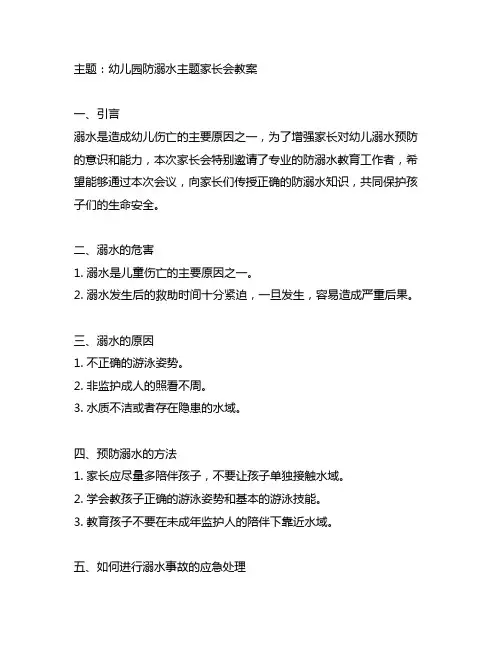 主题：幼儿园防溺水主题家长会教案

一、引言
溺水是造成幼儿伤亡的主要原因之一，为了增强家长对幼儿溺水预防的意识和能力，本次家长会特别邀请了专业的防溺水教育工作者，希望能够通过本次会议，向家长们传授正确的防溺水知识，共同保护孩子们的生命安全。

二、溺水的危害
1. 溺水是儿童伤亡的主要原因之一。
2. 溺水发生后的救助时间十分紧迫，一旦发生，容易造成严重后果。

三、溺水的原因
1. 不正确的游泳姿势。
2. 非监护成人的照看不周。
3. 水质不洁或者存在隐患的水域。

四、预防溺水的方法
1. 家长应尽量多陪伴孩子，不要让孩子单独接触水域。
2. 学会教孩子正确的游泳姿势和基本的游泳技能。
3. 教育孩子不要在未成年监护人的陪伴下靠近水域。

五、如何进行溺水事故的应急处理